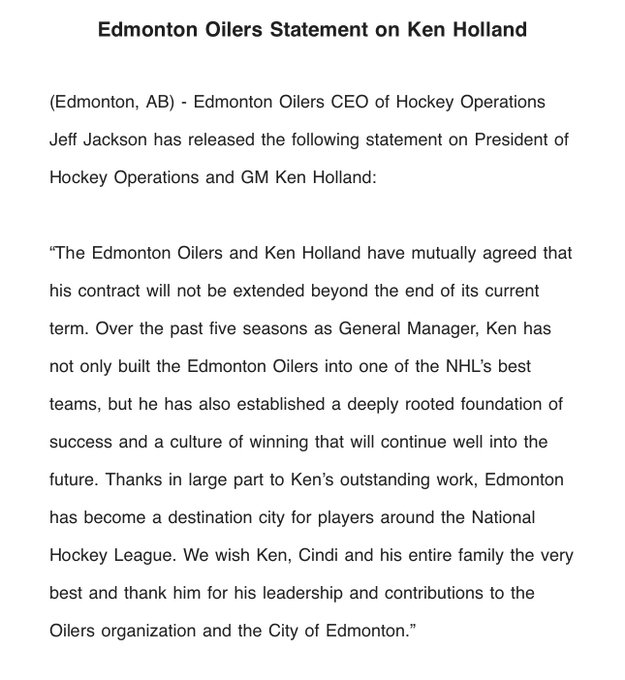 Edmonton Oilers Statement on Ken Holland

(Edmonton, AB) - Edmonton Oilers CEO of Hockey Operations Jeff Jackson has released the following statement on President of Hockey Operations and GM Ken Holland:

“The Edmonton Oilers and Ken Holland have mutually agreed that his contract will not be extended beyond the end of its current term. Over the past five seasons as General Manager, Ken has not only built the Edmonton Oilers into one of the NHL’s best teams, but he has also established a deeply rooted foundation of success and a culture of winning that will continue well into the future. Thanks in large part to Ken’s outstanding work, Edmonton has become a destination city for players around the National Hockey League. We wish Ken, Cindi and his entire family the very best and thank him for his leadership and contributions to the Oilers organization and the City of Edmonton.”